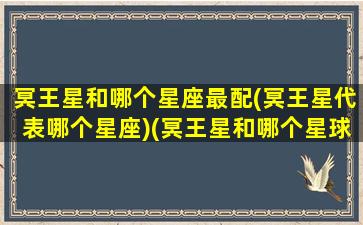 冥王星和哪个星座最配(冥王星代表哪个星座)(冥王星和哪个星球